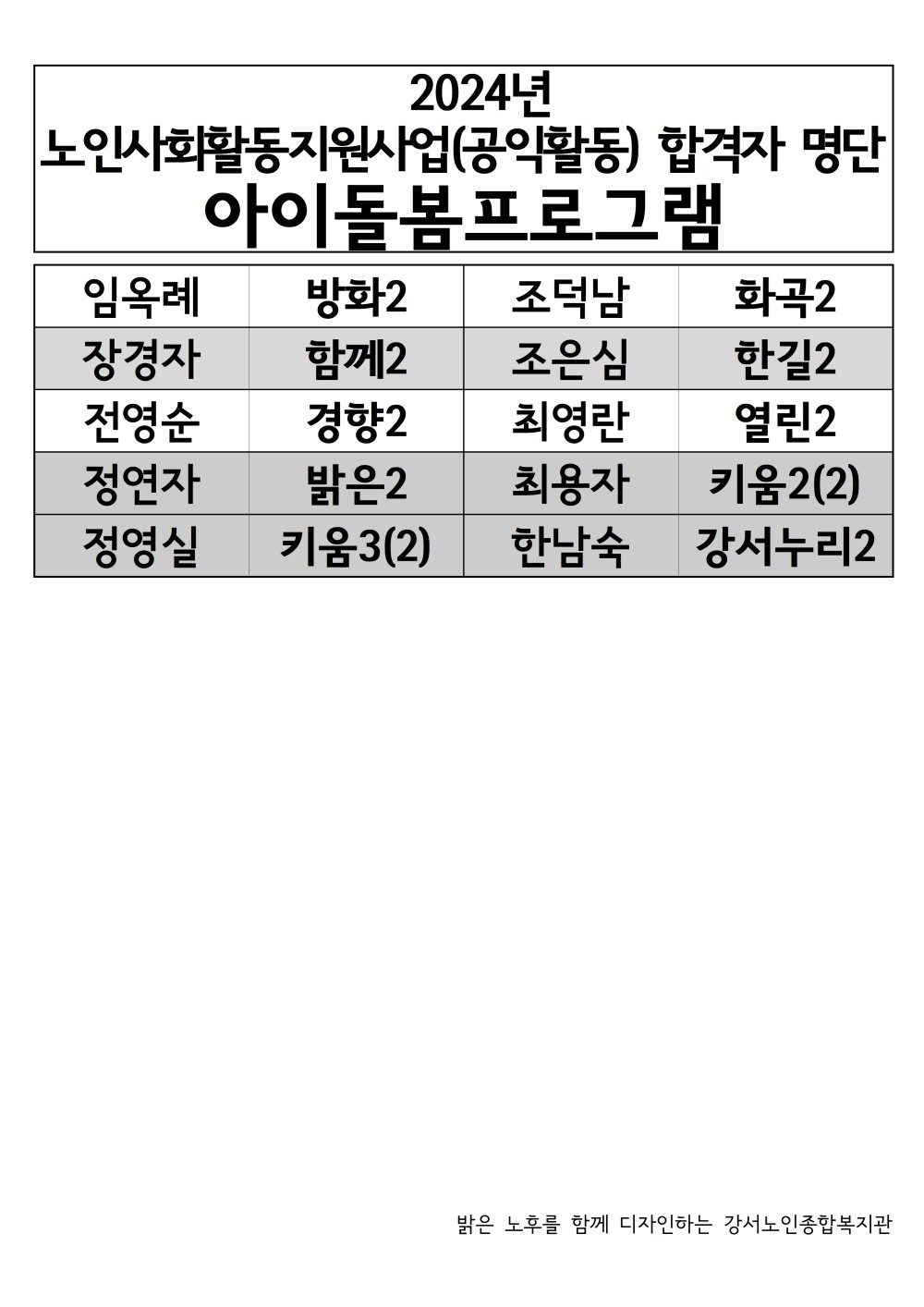 2024년
노인사회활동지원사업(공익활동) 합격자 명단
아이돌봄프로그램

| 임옥례 | 방화2 | 조덕남 | 화곡2 |
|---|---|---|---|
| 장경자 | 함께2 | 조은심 | 한길2 |
| 전영순 | 경향2 | 최영란 | 열린2 |
| 정연자 | 밝은2 | 최용자 | 키움2(2) |
| 정영실 | 키움3(2) | 한남숙 | 강서누리2 |

밝은 노후를 함께 디자인하는 강서노인종합복지관